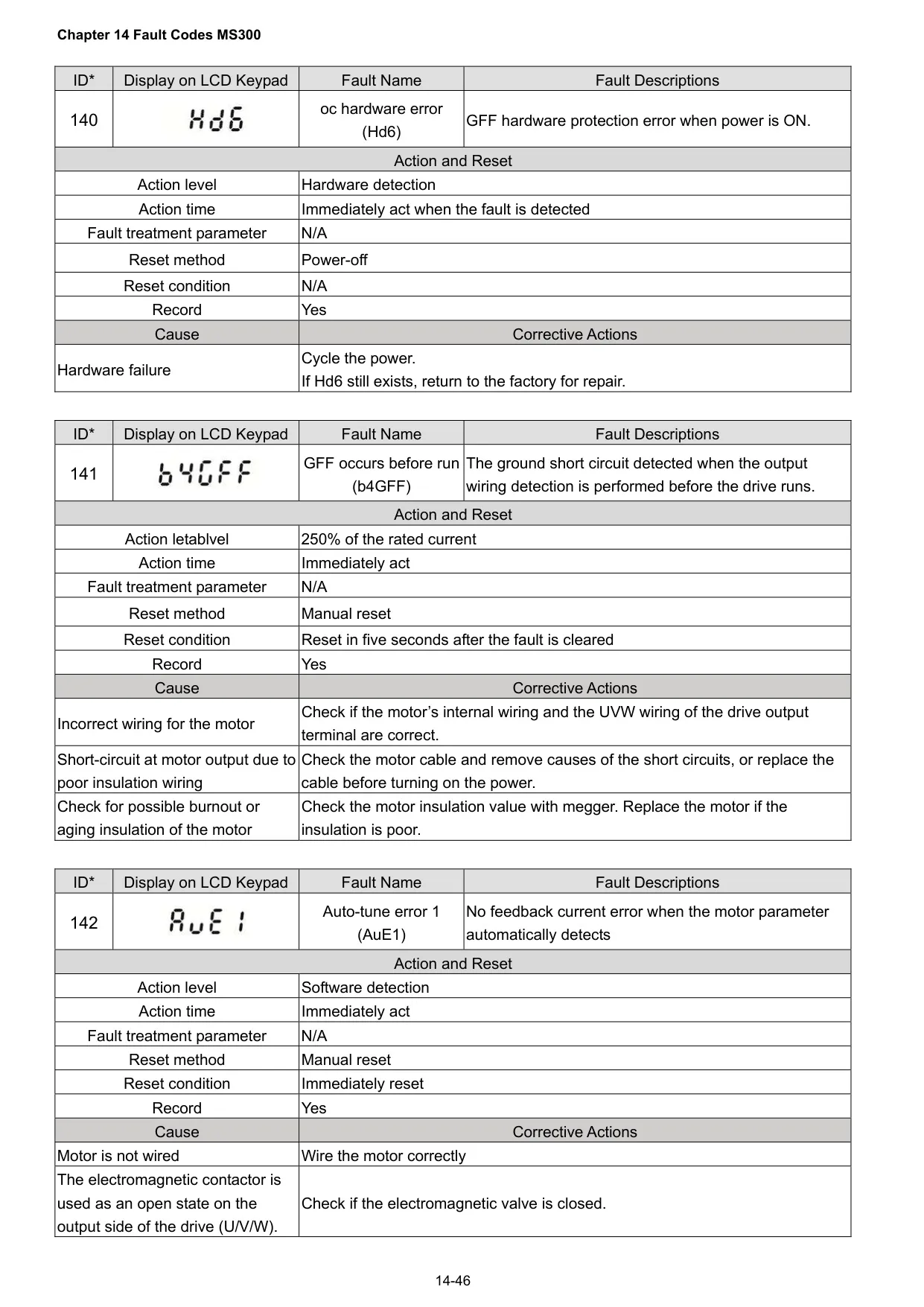 Chapter 14 Fault Codes MS300

| ID* | Display on LCD Keypad | Fault Name | Fault Descriptions |
|---|---|---|---|
| 140 | Hd6 | oc hardware error (Hd6) | GFF hardware protection error when power is ON. |

| Action and Reset | |
|---|---|
| Action level | Hardware detection |
| Action time | Immediately act when the fault is detected |
| Fault treatment parameter | N/A |
| Reset method | Power-off |
| Reset condition | N/A |
| Record | Yes |
| Cause | Corrective Actions |
| Hardware failure | Cycle the power. If Hd6 still exists, return to the factory for repair. |

| ID* | Display on LCD Keypad | Fault Name | Fault Descriptions |
|---|---|---|---|
| 141 | b4GFF | GFF occurs before run (b4GFF) | The ground short circuit detected when the output wiring detection is performed before the drive runs. |

| Action and Reset | |
|---|---|
| Action letablvel | 250% of the rated current |
| Action time | Immediately act |
| Fault treatment parameter | N/A |
| Reset method | Manual reset |
| Reset condition | Reset in five seconds after the fault is cleared |
| Record | Yes |
| Cause | Corrective Actions |
| Incorrect wiring for the motor | Check if the motor’s internal wiring and the UVW wiring of the drive output terminal are correct. |
| Short-circuit at motor output due to poor insulation wiring | Check the motor cable and remove causes of the short circuits, or replace the cable before turning on the power. |
| Check for possible burnout or aging insulation of the motor | Check the motor insulation value with megger. Replace the motor if the insulation is poor. |

| ID* | Display on LCD Keypad | Fault Name | Fault Descriptions |
|---|---|---|---|
| 142 | AuE1 | Auto-tune error 1 (AuE1) | No feedback current error when the motor parameter automatically detects |

| Action and Reset | |
|---|---|
| Action level | Software detection |
| Action time | Immediately act |
| Fault treatment parameter | N/A |
| Reset method | Manual reset |
| Reset condition | Immediately reset |
| Record | Yes |
| Cause | Corrective Actions |
| Motor is not wired | Wire the motor correctly |
| The electromagnetic contactor is used as an open state on the output side of the drive (U/V/W). | Check if the electromagnetic valve is closed. |

14-46